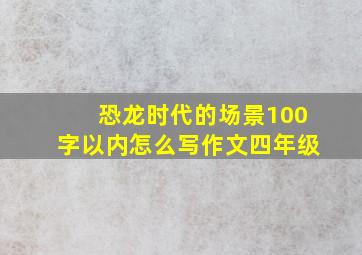 恐龙时代的场景100字以内怎么写作文四年级